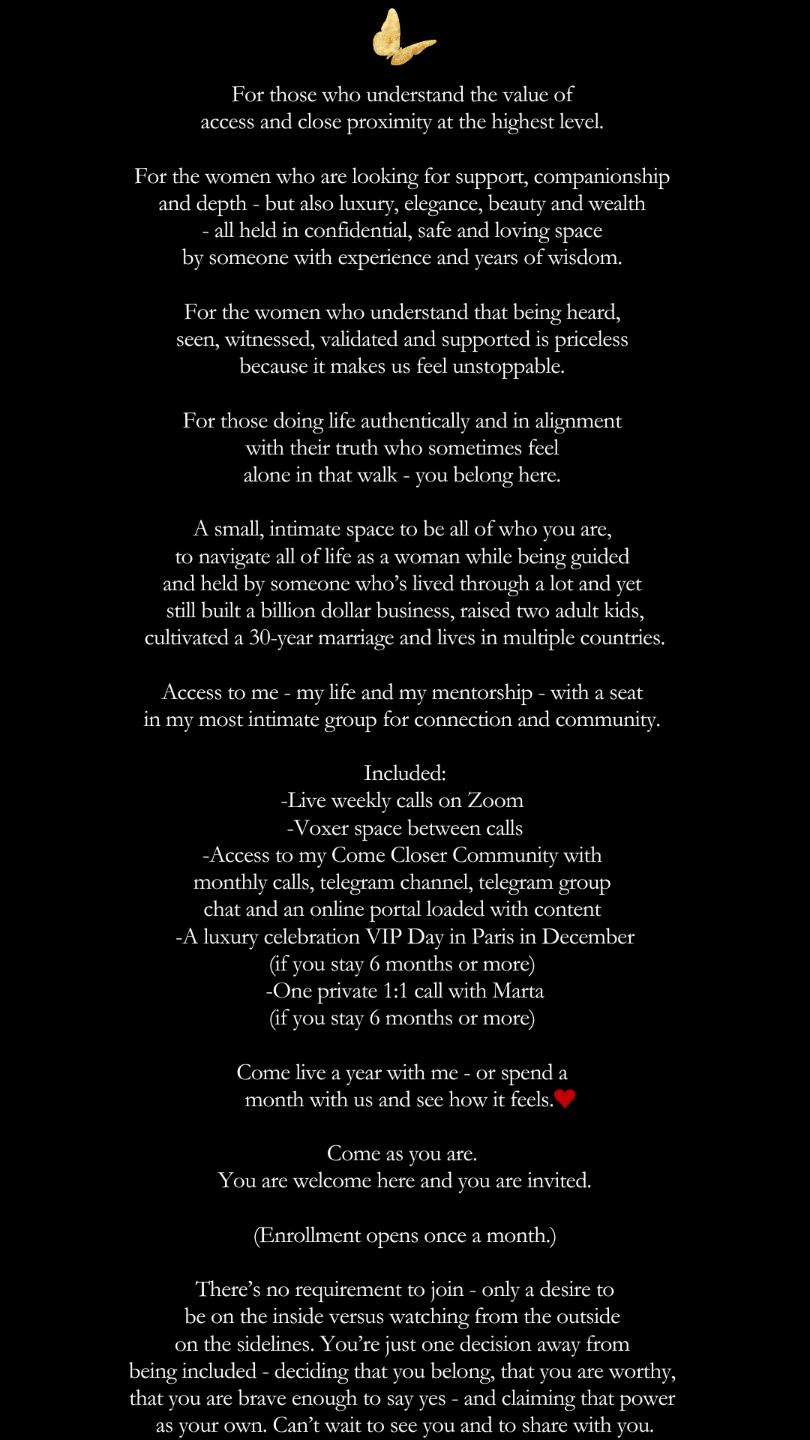 For those who understand the value of access and close proximity at the highest level.

For the women who are looking for support, companionship and depth - but also luxury, elegance, beauty and wealth - all held in confidential, safe and loving space by someone with experience and years of wisdom.

For the women who understand that being heard, seen, witnessed, validated and supported is priceless because it makes us feel unstoppable.

For those doing life authentically and in alignment with their truth who sometimes feel alone in that walk - you belong here.

A small, intimate space to be all of who you are, to navigate all of life as a woman while being guided and held by someone who's lived through a lot and yet still built a billion dollar business, raised two adult kids, cultivated a 30-year marriage and lives in multiple countries.

Access to me - my life and my mentorship - with a seat in my most intimate group for connection and community.

Included:
-Live weekly calls on Zoom
-Voxer space between calls
-Access to my Come Closer Community with monthly calls, telegram channel, telegram group chat and an online portal loaded with content
-A luxury celebration VIP Day in Paris in December (if you stay 6 months or more)
-One private 1:1 call with Marta (if you stay 6 months or more)

Come live a year with me - or spend a month with us and see how it feels.

Come as you are.
You are welcome here and you are invited.

(Enrollment opens once a month.)

There's no requirement to join - only a desire to be on the inside versus watching from the outside on the sidelines. You're just one decision away from being included - deciding that you belong, that you are worthy, that you are brave enough to say yes - and claiming that power as your own. Can't wait to see you and to share with you.